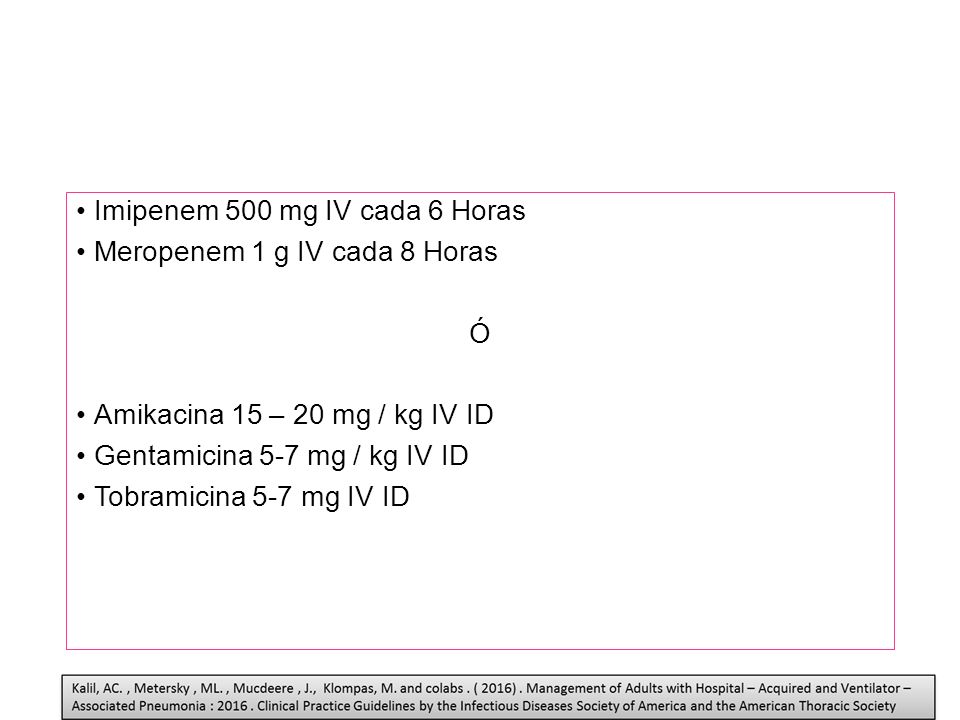 • Imipenem 500 mg IV cada 6 Horas
• Meropenem 1 g IV cada 8 Horas

Ó

• Amikacina 15 – 20 mg / kg IV ID
• Gentamicina 5-7 mg / kg IV ID
• Tobramicina 5-7 mg IV ID

Kalil, AC. , Metersky , ML. , Mucdeere , J., Klompas, M. and colabs . ( 2016) . Management of Adults with Hospital – Acquired and Ventilator – Associated Pneumonia : 2016 . Clinical Practice Guidelines by the Infectious Diseases Society of America and the American Thoracic Society